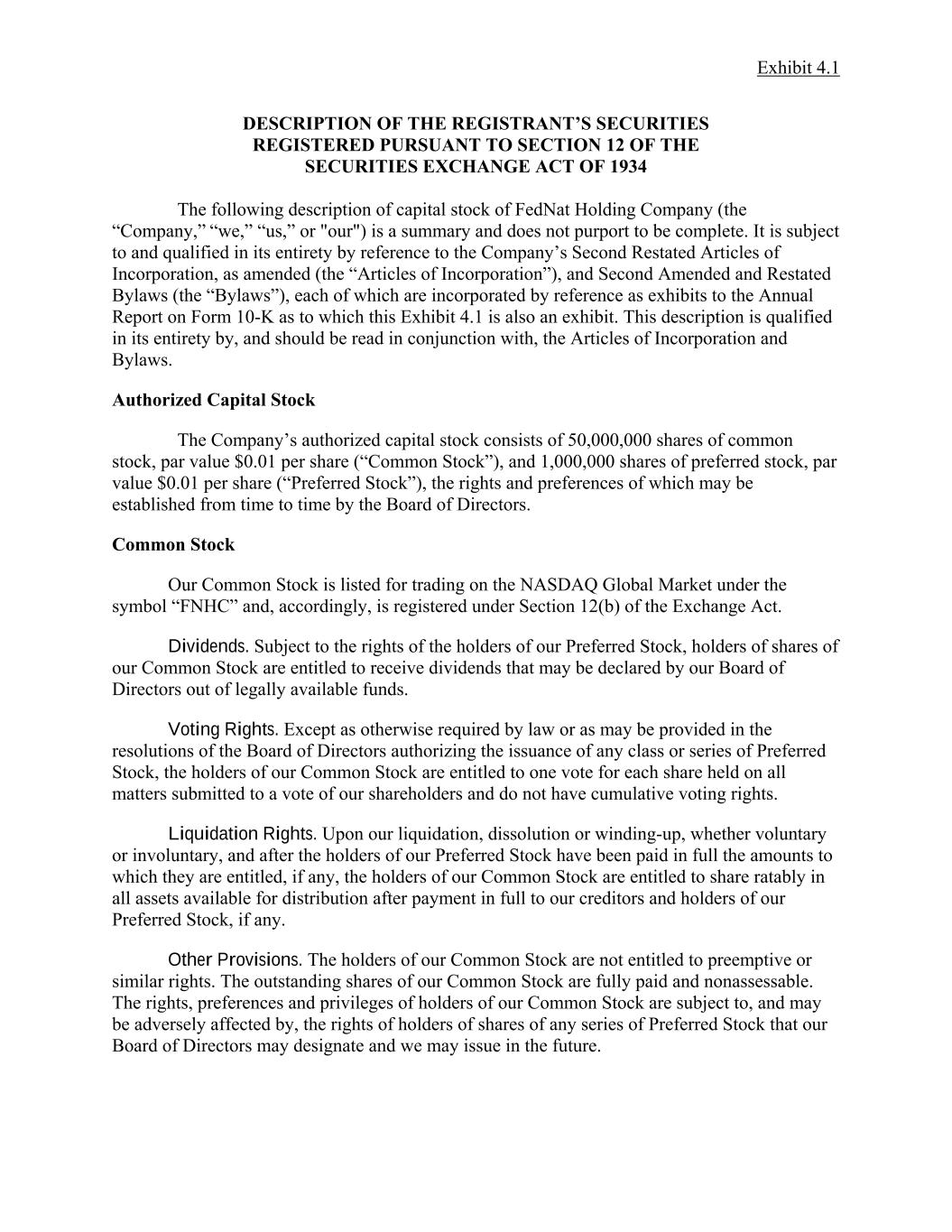 Exhibit 4.1

DESCRIPTION OF THE REGISTRANT'S SECURITIES REGISTERED PURSUANT TO SECTION 12 OF THE SECURITIES EXCHANGE ACT OF 1934

The following description of capital stock of FedNat Holding Company (the "Company," "we," "us," or "our") is a summary and does not purport to be complete. It is subject to and qualified in its entirety by reference to the Company's Second Restated Articles of Incorporation, as amended (the "Articles of Incorporation"), and Second Amended and Restated Bylaws (the "Bylaws"), each of which are incorporated by reference as exhibits to the Annual Report on Form 10-K as to which this Exhibit 4.1 is also an exhibit. This description is qualified in its entirety by, and should be read in conjunction with, the Articles of Incorporation and Bylaws.

Authorized Capital Stock

The Company's authorized capital stock consists of 50,000,000 shares of common stock, par value $0.01 per share ("Common Stock"), and 1,000,000 shares of preferred stock, par value $0.01 per share ("Preferred Stock"), the rights and preferences of which may be established from time to time by the Board of Directors.

Common Stock

Our Common Stock is listed for trading on the NASDAQ Global Market under the symbol "FNHC" and, accordingly, is registered under Section 12(b) of the Exchange Act.

Dividends. Subject to the rights of the holders of our Preferred Stock, holders of shares of our Common Stock are entitled to receive dividends that may be declared by our Board of Directors out of legally available funds.

Voting Rights. Except as otherwise required by law or as may be provided in the resolutions of the Board of Directors authorizing the issuance of any class or series of Preferred Stock, the holders of our Common Stock are entitled to one vote for each share held on all matters submitted to a vote of our shareholders and do not have cumulative voting rights.

Liquidation Rights. Upon our liquidation, dissolution or winding-up, whether voluntary or involuntary, and after the holders of our Preferred Stock have been paid in full the amounts to which they are entitled, if any, the holders of our Common Stock are entitled to share ratably in all assets available for distribution after payment in full to our creditors and holders of our Preferred Stock, if any.

Other Provisions. The holders of our Common Stock are not entitled to preemptive or similar rights. The outstanding shares of our Common Stock are fully paid and nonassessable. The rights, preferences and privileges of holders of our Common Stock are subject to, and may be adversely affected by, the rights of holders of shares of any series of Preferred Stock that our Board of Directors may designate and we may issue in the future.